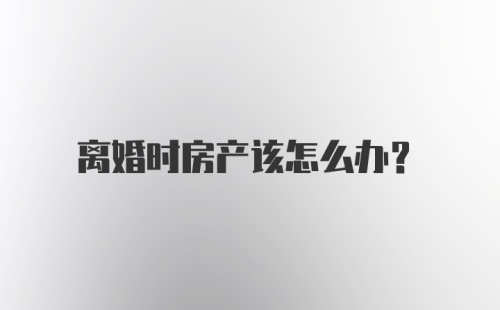 离婚时房产该怎么办？